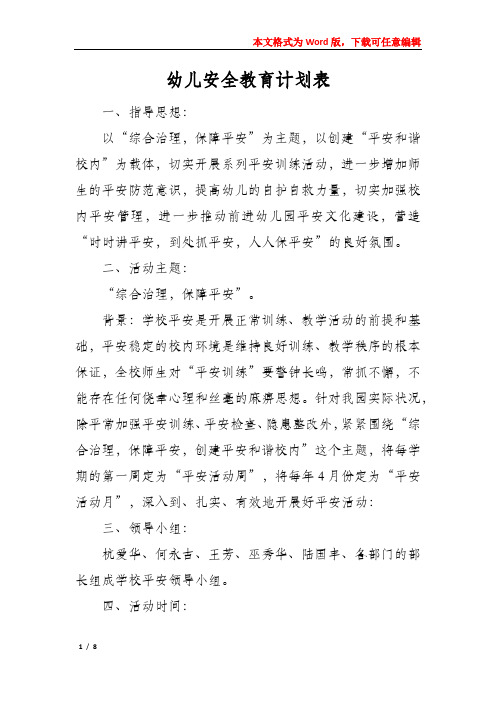 本文格式为Word版，下载可任意编辑

幼儿安全教育计划表

一、指导思想：

以“综合治理，保障平安”为主题，以创建“平安和谐校内”为载体，切实开展系列平安训练活动，进一步增加师生的平安防范意识，提高幼儿的自护自救力量，切实加强校内平安管理，进一步推动前进幼儿园平安文化建设，营造“时时讲平安，到处抓平安，人人保平安”的良好氛围。

二、活动主题：

“综合治理，保障平安”。

背景：学校平安是开展正常训练、教学活动的前提和基础，平安稳定的校内环境是维持良好训练、教学秩序的根本保证，全校师生对“平安训练”要警钟长鸣，常抓不懈，不能存在任何侥幸心理和丝毫的麻痹思想。针对我园实际状况，除平常加强平安训练、平安检查、隐患整改外，紧紧围绕“综合治理，保障平安，创建平安和谐校内”这个主题，将每学期的第一周定为“平安活动周”，将每年4月份定为“平安活动月”，深入到、扎实、有效地开展好平安活动：

三、领导小组：

杭爱华、何永吉、王芳、巫秀华、陆国丰、各部门的部长组成学校平安领导小组。

四、活动时间：

1 / 8